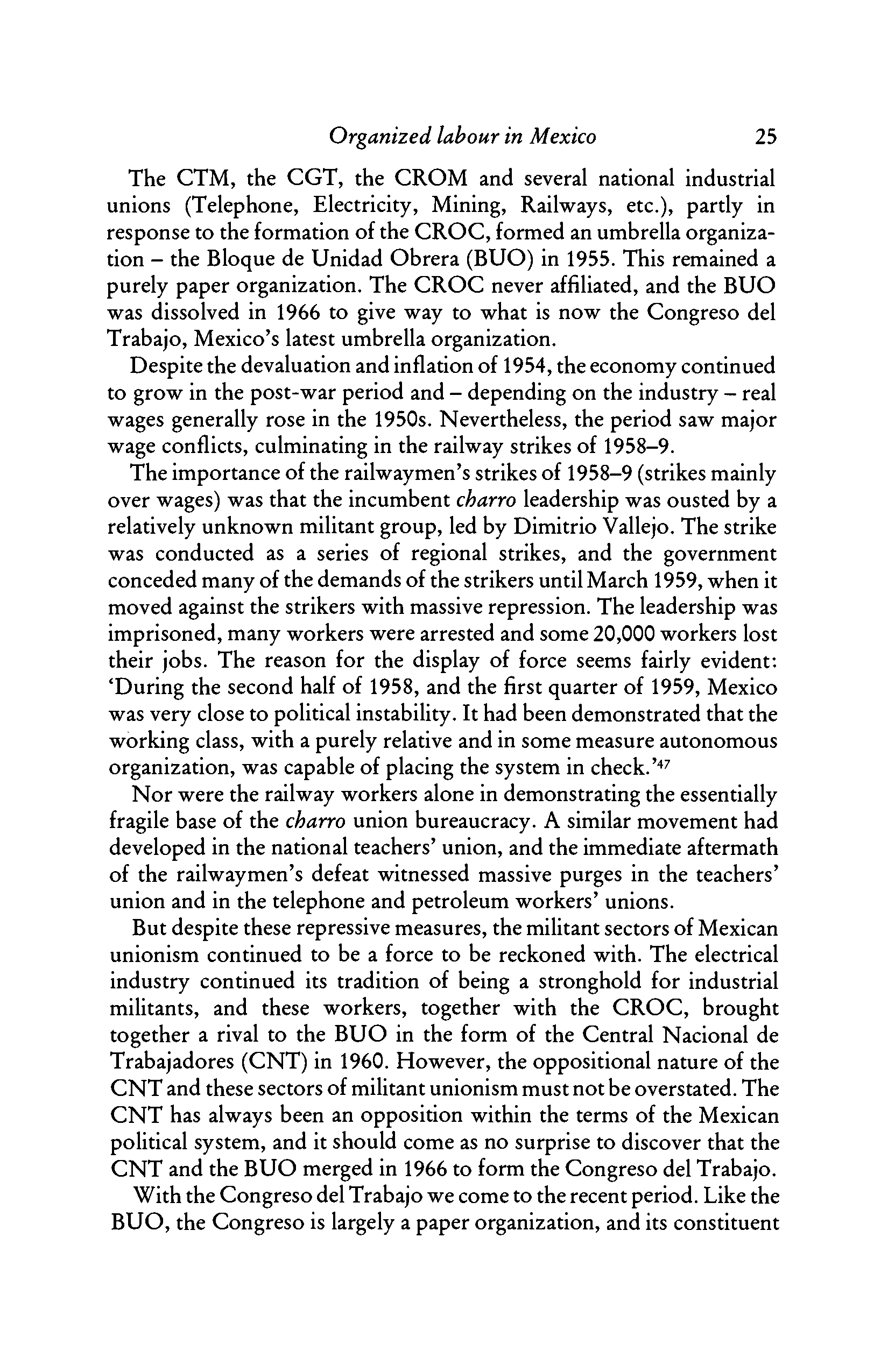 Organized labour in Mexico 25

The CTM, the CGT, the CROM and several national industrial unions (Telephone, Electricity, Mining, Railways, etc.), partly in response to the formation of the CROC, formed an umbrella organization – the Bloque de Unidad Obrera (BUO) in 1955. This remained a purely paper organization. The CROC never affiliated, and the BUO was dissolved in 1966 to give way to what is now the Congreso del Trabajo, Mexico's latest umbrella organization.

Despite the devaluation and inflation of 1954, the economy continued to grow in the post-war period and – depending on the industry – real wages generally rose in the 1950s. Nevertheless, the period saw major wage conflicts, culminating in the railway strikes of 1958–9.

The importance of the railwaymen's strikes of 1958–9 (strikes mainly over wages) was that the incumbent charro leadership was ousted by a relatively unknown militant group, led by Dimitrio Vallejo. The strike was conducted as a series of regional strikes, and the government conceded many of the demands of the strikers until March 1959, when it moved against the strikers with massive repression. The leadership was imprisoned, many workers were arrested and some 20,000 workers lost their jobs. The reason for the display of force seems fairly evident: 'During the second half of 1958, and the first quarter of 1959, Mexico was very close to political instability. It had been demonstrated that the working class, with a purely relative and in some measure autonomous organization, was capable of placing the system in check.'$^{47}$

Nor were the railway workers alone in demonstrating the essentially fragile base of the charro union bureaucracy. A similar movement had developed in the national teachers' union, and the immediate aftermath of the railwaymen's defeat witnessed massive purges in the teachers' union and in the telephone and petroleum workers' unions.

But despite these repressive measures, the militant sectors of Mexican unionism continued to be a force to be reckoned with. The electrical industry continued its tradition of being a stronghold for industrial militants, and these workers, together with the CROC, brought together a rival to the BUO in the form of the Central Nacional de Trabajadores (CNT) in 1960. However, the oppositional nature of the CNT and these sectors of militant unionism must not be overstated. The CNT has always been an opposition within the terms of the Mexican political system, and it should come as no surprise to discover that the CNT and the BUO merged in 1966 to form the Congreso del Trabajo.

With the Congreso del Trabajo we come to the recent period. Like the BUO, the Congreso is largely a paper organization, and its constituent